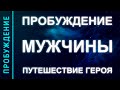 ПРОБУЖДЕНИЕ

ПРОБУЖДЕНИЕ
МУЖЧИНЫ
ПУТЕШЕСТВИЕ ГЕРОЯ